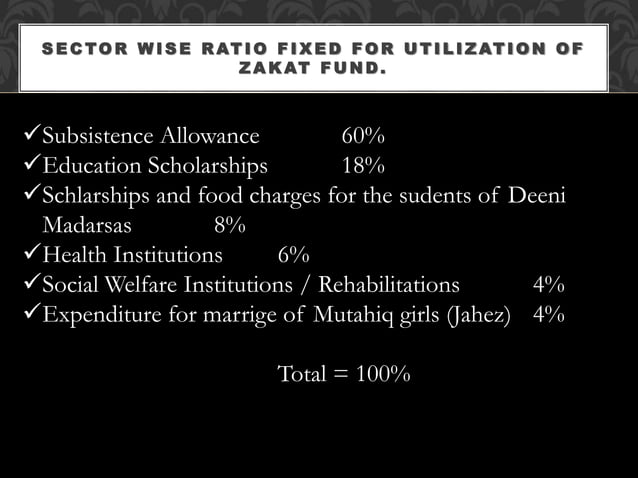 SECTOR WISE RATIO FIXED FOR UTILIZATION OF ZAKAT FUND.

✓Subsistence Allowance 60%
✓Education Scholarships 18%
✓Schlarships and food charges for the sudents of Deeni Madarsas 8%
✓Health Institutions 6%
✓Social Welfare Institutions / Rehabilitations 4%
✓Expenditure for marrige of Mutahiq girls (Jahez) 4%

Total = 100%